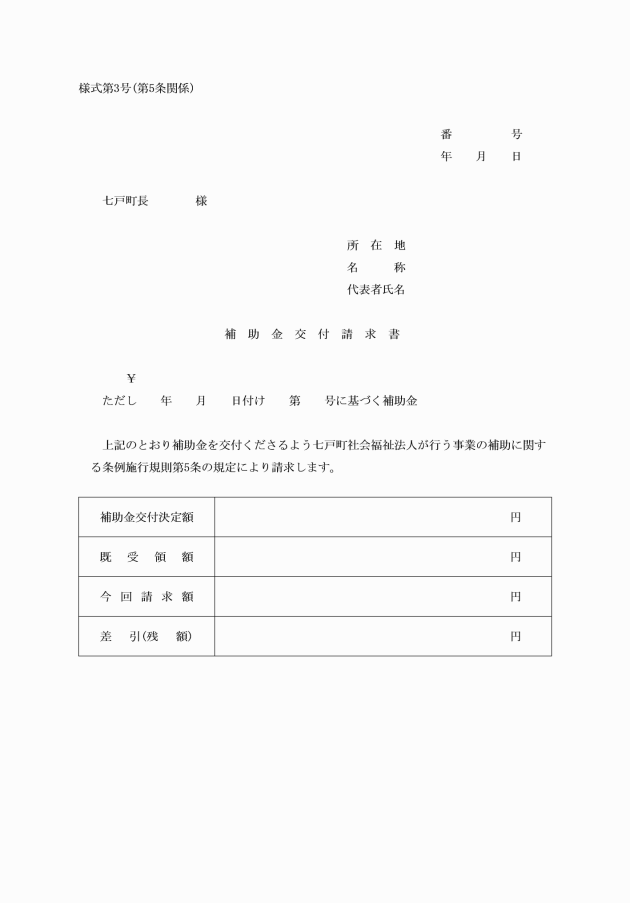 様式第3号(第5条関係)

番　　号
年　月　日

七戸町長　　　様

所　在　地
名　　称
代表者氏名

補 助 金 交 付 請 求 書

￥
ただし　年　月　日付け　第　号に基づく補助金

上記のとおり補助金を交付くださるよう七戸町社会福祉法人が行う事業の補助に関する条例施行規則第5条の規定により請求します。

| 補助金交付決定額 | 円 |
|---|---|
| 既　受　領　額 | 円 |
| 今 回 請 求 額 | 円 |
| 差　引(残　額) | 円 |